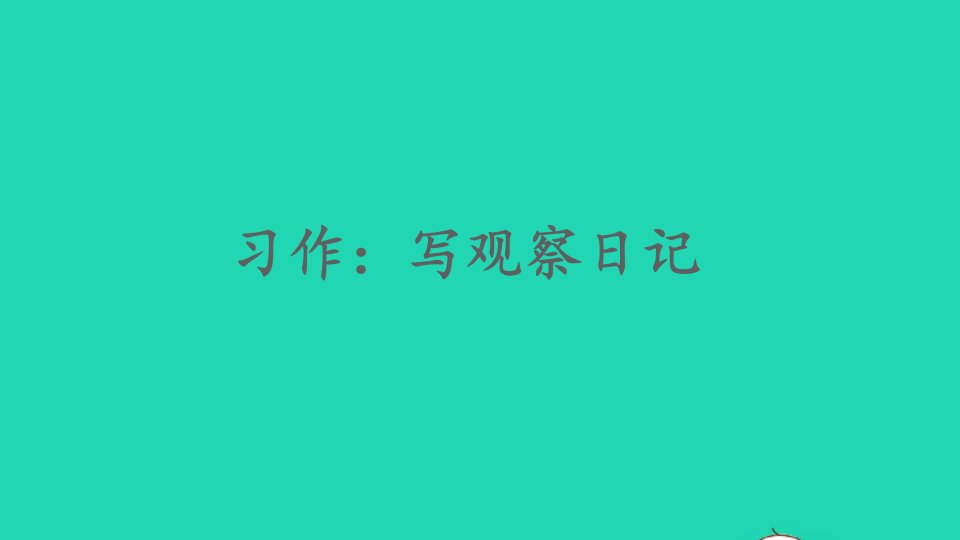 习作：写观察日记